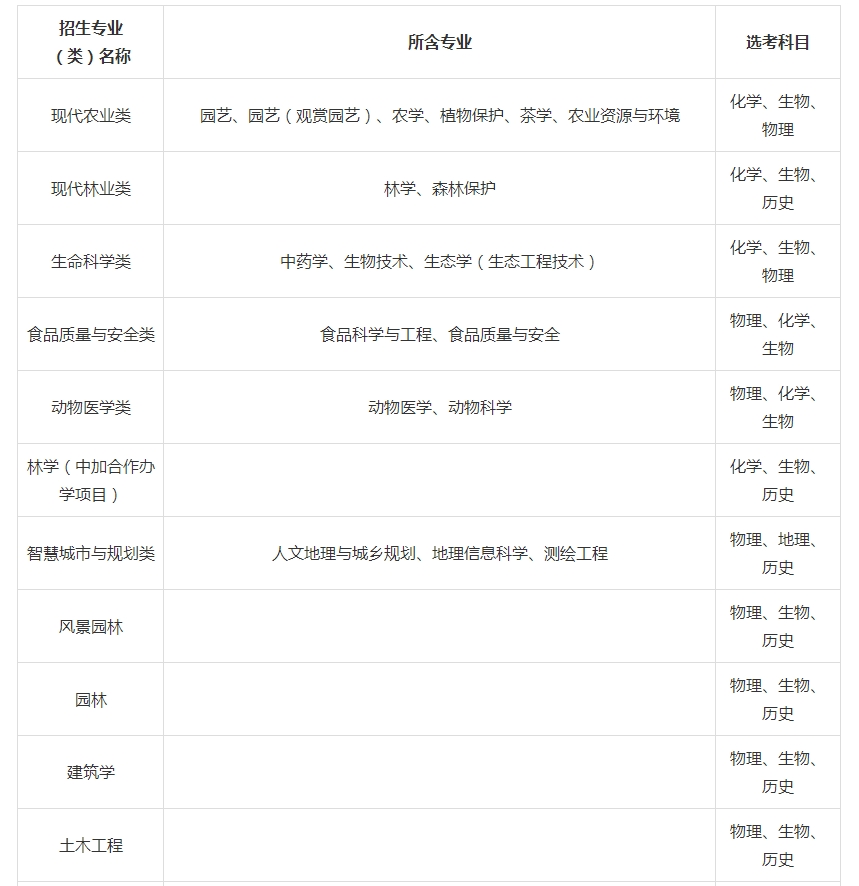 | 招生专业（类）名称 | 所含专业 | 选考科目 |
|---|---|---|
| 现代农业类 | 园艺、园艺（观赏园艺）、农学、植物保护、茶学、农业资源与环境 | 化学、生物、物理 |
| 现代林业类 | 林学、森林保护 | 化学、生物、历史 |
| 生命科学类 | 中药学、生物技术、生态学（生态工程技术） | 化学、生物、物理 |
| 食品质量与安全类 | 食品科学与工程、食品质量与安全 | 物理、化学、生物 |
| 动物医学类 | 动物医学、动物科学 | 物理、化学、生物 |
| 林学（中加合作办学项目） | | 化学、生物、历史 |
| 智慧城市与规划类 | 人文地理与城乡规划、地理信息科学、测绘工程 | 物理、地理、历史 |
| 风景园林 | | 物理、生物、历史 |
| 园林 | | 物理、生物、历史 |
| 建筑学 | | 物理、生物、历史 |
| 土木工程 | | 物理、生物、历史 |